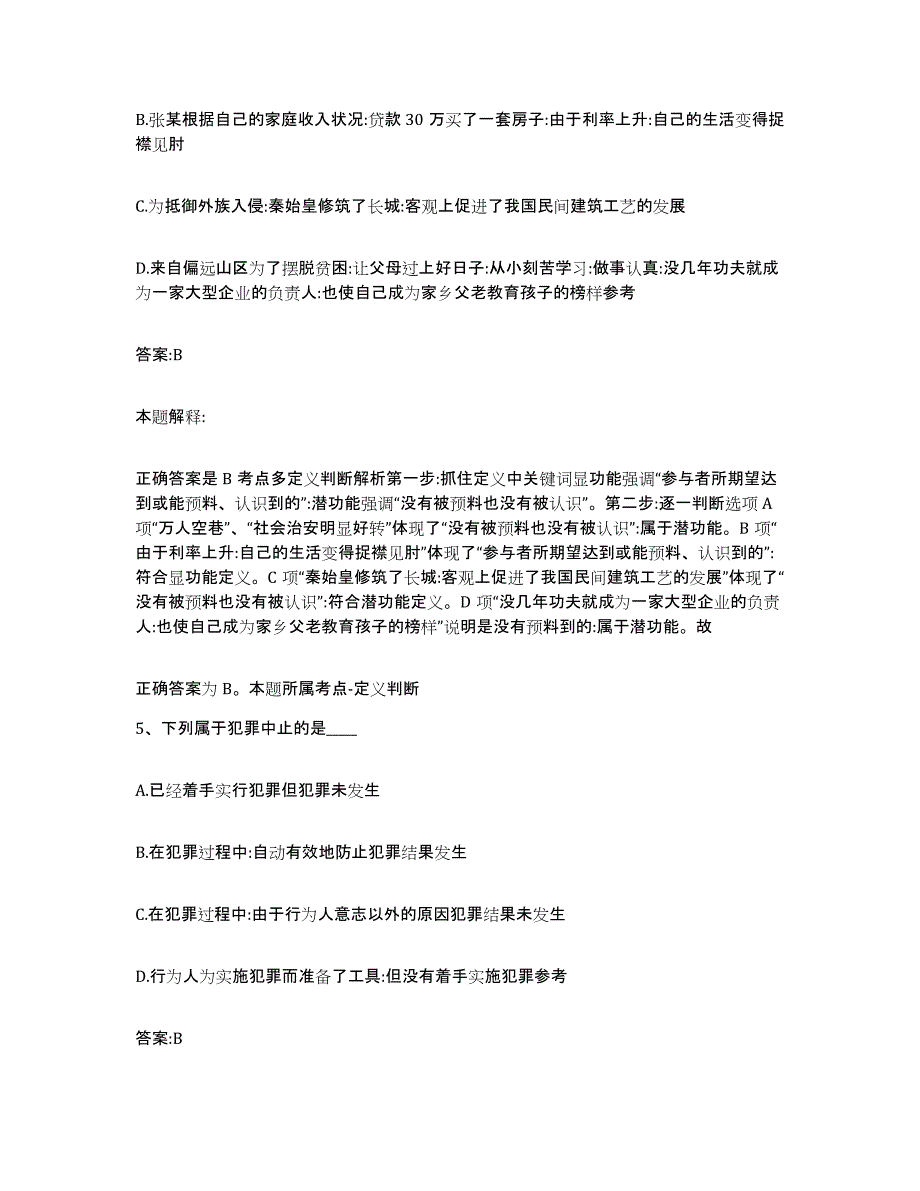 B.张某根据自己的家庭收入状况:贷款 30 万买了一套房子:由于利率上升:自己的生活变得捉襟见肘

C.为抵御外族入侵:秦始皇修筑了长城:客观上促进了我国民间建筑工艺的发展

D.来自偏远山区为了摆脱贫困:让父母过上好日子:从小刻苦学习:做事认真:没几年功夫就成为一家大型企业的负责人:也使自己成为家乡父老教育孩子的榜样参考

答案:B

本题解释:

正确答案是 B 考点多定义判断解析第一步:抓住定义中关键词显功能强调“参与者所期望达到或能预料、认识到的”:潜功能强调“没有被预料也没有被认识”。第二步:逐一判断选项 A 项“万人空巷”、“社会治安明显好转”体现了“没有被预料也没有被认识”:属于潜功能。B 项“由于利率上升:自己的生活变得捉襟见肘”体现了“参与者所期望达到或能预料、认识到的”:符合显功能定义。C 项“秦始皇修筑了长城:客观上促进了我国民间建筑工艺的发展”体现了“没有被预料也没有被认识”:符合潜功能定义。D 项“没几年功夫就成为一家大型企业的负责人:也使自己成为家乡父老教育孩子的榜样”说明是没有预料到的:属于潜功能。故

正确答案为 B。本题所属考点-定义判断

5、下列属于犯罪中止的是____

A.已经着手实行犯罪但犯罪未发生

B.在犯罪过程中:自动有效地防止犯罪结果发生

C.在犯罪过程中:由于行为人意志以外的原因犯罪结果未发生

D.行为人为实施犯罪而准备了工具:但没有着手实施犯罪参考

答案:B